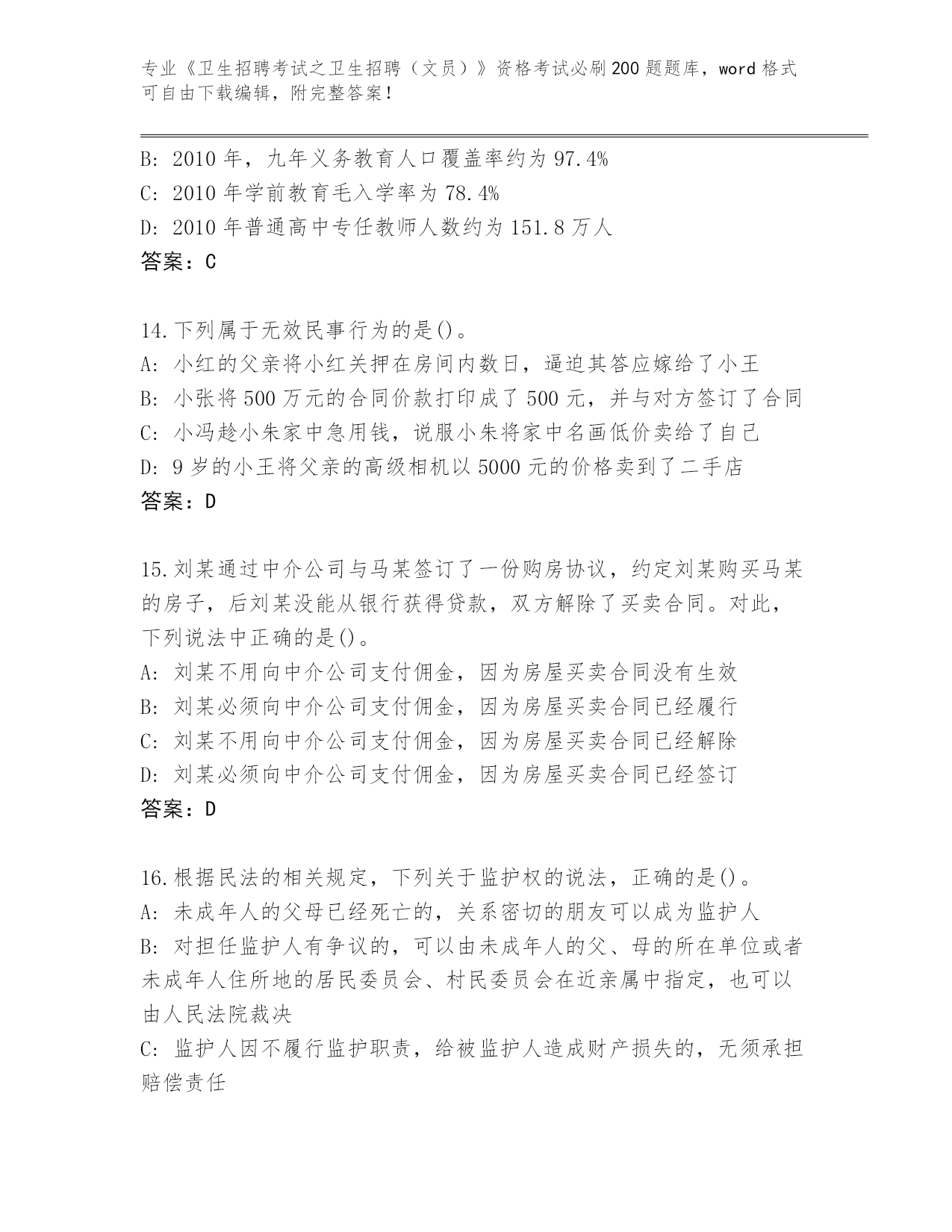 专业《卫生招聘考试之卫生招聘（文员）》资格考试必刷200题题库，word格式可自由下载编辑，附完整答案！

B: 2010年，九年义务教育人口覆盖率约为97.4%
C: 2010年学前教育毛入学率为78.4%
D: 2010年普通高中专任教师人数约为151.8万人
答案：C

14.下列属于无效民事行为的是()。
A: 小红的父亲将小红关押在房间内数日，逼迫其答应嫁给了小王
B: 小张将500万元的合同价款打印成了500元，并与对方签订了合同
C: 小冯趁小朱家中急用钱，说服小朱将家中名画低价卖给了自己
D: 9岁的小王将父亲的高级相机以5000元的价格卖到了二手店
答案：D

15.刘某通过中介公司与马某签订了一份购房协议，约定刘某购买马某的房子，后刘某没能从银行获得贷款，双方解除了买卖合同。对此，下列说法中正确的是()。
A: 刘某不用向中介公司支付佣金，因为房屋买卖合同没有生效
B: 刘某必须向中介公司支付佣金，因为房屋买卖合同已经履行
C: 刘某不用向中介公司支付佣金，因为房屋买卖合同已经解除
D: 刘某必须向中介公司支付佣金，因为房屋买卖合同已经签订
答案：D

16.根据民法的相关规定，下列关于监护权的说法，正确的是()。
A: 未成年人的父母已经死亡的，关系密切的朋友可以成为监护人
B: 对担任监护人有争议的，可以由未成年人的父、母的所在单位或者未成年人住所地的居民委员会、村民委员会在近亲属中指定，也可以由人民法院裁决
C: 监护人因不履行监护职责，给被监护人造成财产损失的，无须承担赔偿责任